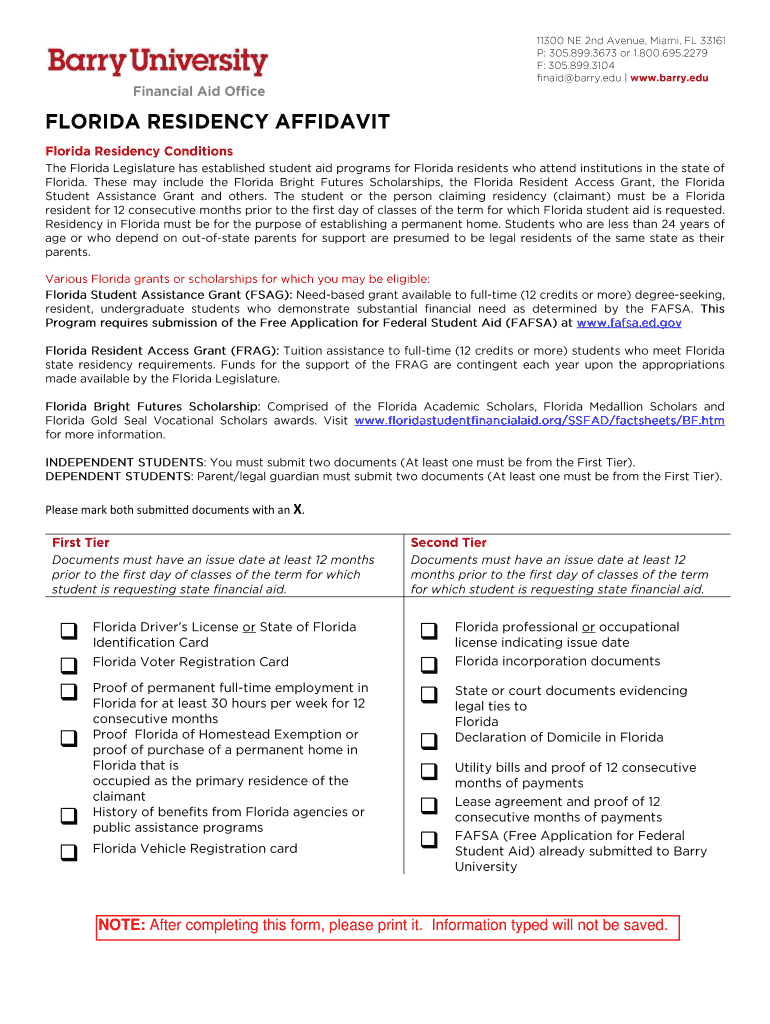 Barry University
Financial Aid Office

11300 NE 2nd Avenue, Miami, FL 33161
P: 305.899.3673 or 1.800.695.2279
F: 305.899.3104
finaid@barry.edu | www.barry.edu

FLORIDA RESIDENCY AFFIDAVIT

Florida Residency Conditions

The Florida Legislature has established student aid programs for Florida residents who attend institutions in the state of Florida. These may include the Florida Bright Futures Scholarships, the Florida Resident Access Grant, the Florida Student Assistance Grant and others. The student or the person claiming residency (claimant) must be a Florida resident for 12 consecutive months prior to the first day of classes of the term for which Florida student aid is requested. Residency in Florida must be for the purpose of establishing a permanent home. Students who are less than 24 years of age or who depend on out-of-state parents for support are presumed to be legal residents of the same state as their parents.

Various Florida grants or scholarships for which you may be eligible:
Florida Student Assistance Grant (FSAG): Need-based grant available to full-time (12 credits or more) degree-seeking, resident, undergraduate students who demonstrate substantial financial need as determined by the FAFSA. This Program requires submission of the Free Application for Federal Student Aid (FAFSA) at www.fafsa.ed.gov

Florida Resident Access Grant (FRAG): Tuition assistance to full-time (12 credits or more) students who meet Florida state residency requirements. Funds for the support of the FRAG are contingent each year upon the appropriations made available by the Florida Legislature.

Florida Bright Futures Scholarship: Comprised of the Florida Academic Scholars, Florida Medallion Scholars and Florida Gold Seal Vocational Scholars awards. Visit www.floridastudentfinancialaid.org/SSFAD/factsheets/BF.htm for more information.

INDEPENDENT STUDENTS: You must submit two documents (At least one must be from the First Tier).
DEPENDENT STUDENTS: Parent/legal guardian must submit two documents (At least one must be from the First Tier).

Please mark both submitted documents with an X.

First Tier
Documents must have an issue date at least 12 months prior to the first day of classes of the term for which student is requesting state financial aid.

Florida Driver's License or State of Florida Identification Card
Florida Voter Registration Card
Proof of permanent full-time employment in Florida for at least 30 hours per week for 12 consecutive months
Proof Florida of Homestead Exemption or proof of purchase of a permanent home in Florida that is occupied as the primary residence of the claimant
History of benefits from Florida agencies or public assistance programs
Florida Vehicle Registration card

Second Tier
Documents must have an issue date at least 12 months prior to the first day of classes of the term for which student is requesting state financial aid.

Florida professional or occupational license indicating issue date
Florida incorporation documents
State or court documents evidencing legal ties to Florida
Declaration of Domicile in Florida
Utility bills and proof of 12 consecutive months of payments
Lease agreement and proof of 12 consecutive months of payments
FAFSA (Free Application for Federal Student Aid) already submitted to Barry University

NOTE: After completing this form, please print it. Information typed will not be saved.